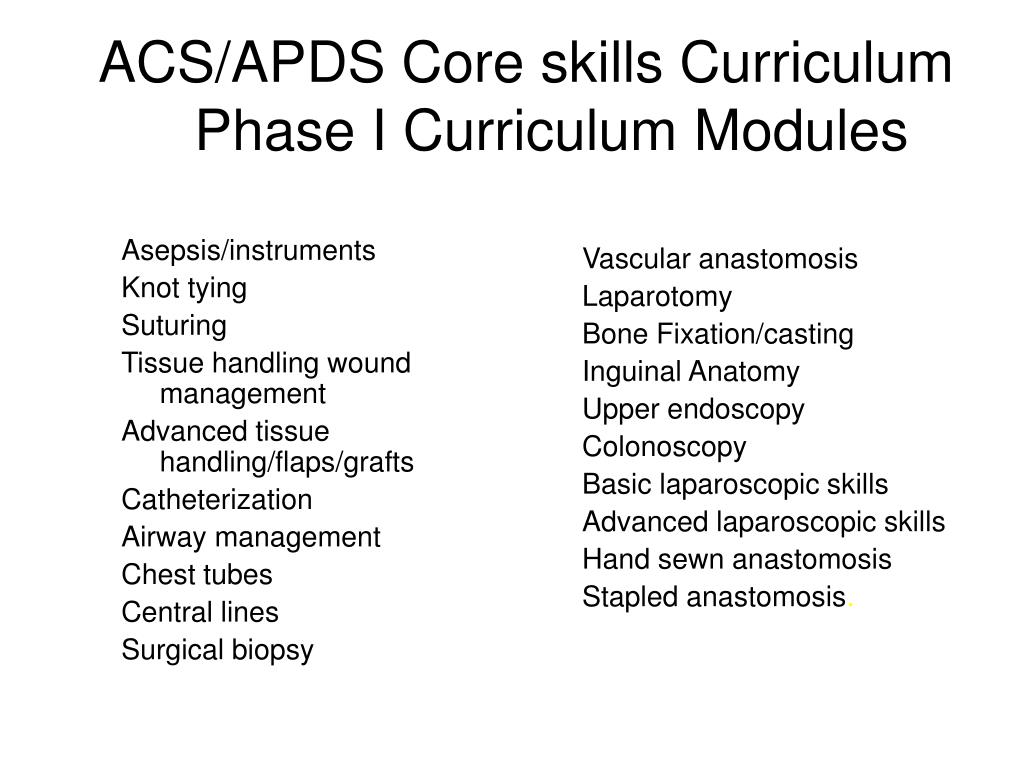 ACS/APDS Core skills Curriculum Phase I Curriculum Modules

Asepsis/instruments
Knot tying
Suturing
Tissue handling wound management
Advanced tissue handling/flaps/grafts
Catheterization
Airway management
Chest tubes
Central lines
Surgical biopsy

Vascular anastomosis
Laparotomy
Bone Fixation/casting
Inguinal Anatomy
Upper endoscopy
Colonoscopy
Basic laparoscopic skills
Advanced laparoscopic skills
Hand sewn anastomosis
Stapled anastomosis.